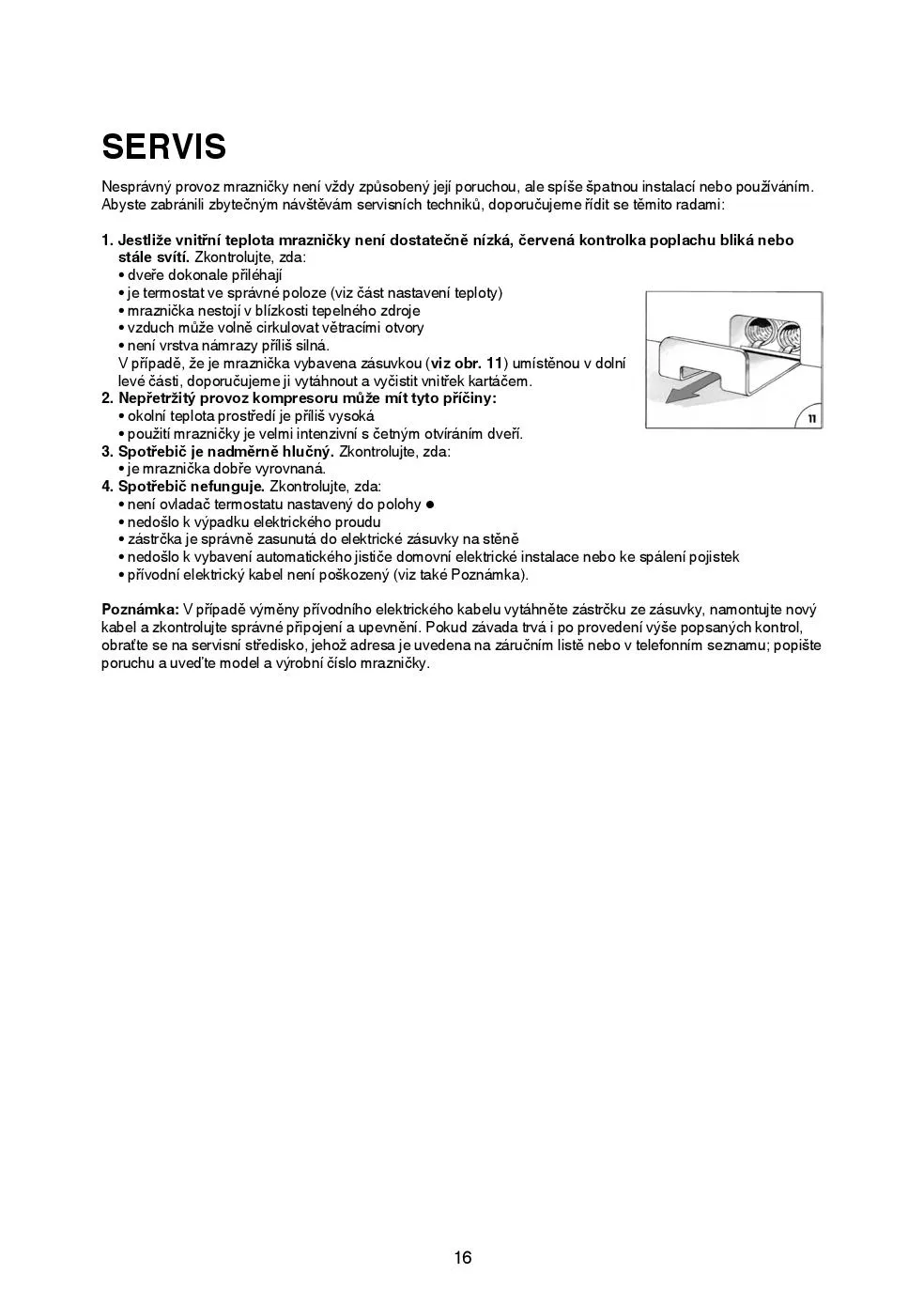 SERVIS

Nesprávný provoz mrazničky není vždy způsobený její poruchou, ale spíše špatnou instalací nebo používáním. Abyste zabránili zbytečným návštěvám servisních techniků, doporučujeme řídit se těmito radami:

1. Jestliže vnitřní teplota mrazničky není dostatečně nízká, červená kontrolka poplachu bliká nebo stále svítí. Zkontrolujte, zda:
• dveře dokonale přiléhají
• je termostat ve správné poloze (viz část nastavení teploty)
• mraznička nestojí v blízkosti tepelného zdroje
• vzduch může volně cirkulovat větracími otvory
• není vrstva námrazy příliš silná.
V případě, že je mraznička vybavena zásuvkou (viz obr. 11) umístěnou v dolní levé části, doporučujeme ji vytáhnout a vyčistit vnitřek kartáčem.
2. Nepřetržitý provoz kompresoru může mít tyto příčiny:
• okolní teplota prostředí je příliš vysoká
• použití mrazničky je velmi intenzivní s četným otvíráním dveří.
3. Spotřebič je nadměrně hlučný. Zkontrolujte, zda:
• je mraznička dobře vyrovnaná.
4. Spotřebič nefunguje. Zkontrolujte, zda:
• není ovladač termostatu nastavený do polohy ●
• nedošlo k výpadku elektrického proudu
• zástrčka je správně zasunutá do elektrické zásuvky na stěně
• nedošlo k vybavení automatického jističe domovní elektrické instalace nebo ke spálení pojistek
• přívodní elektrický kabel není poškozený (viz také Poznámka).

11

Poznámka: V případě výměny přívodního elektrického kabelu vytáhněte zástrčku ze zásuvky, namontujte nový kabel a zkontrolujte správné připojení a upevnění. Pokud závada trvá i po provedení výše popsaných kontrol, obraťte se na servisní středisko, jehož adresa je uvedena na záručním listě nebo v telefonním seznamu; popište poruchu a uveďte model a výrobní číslo mrazničky.

16